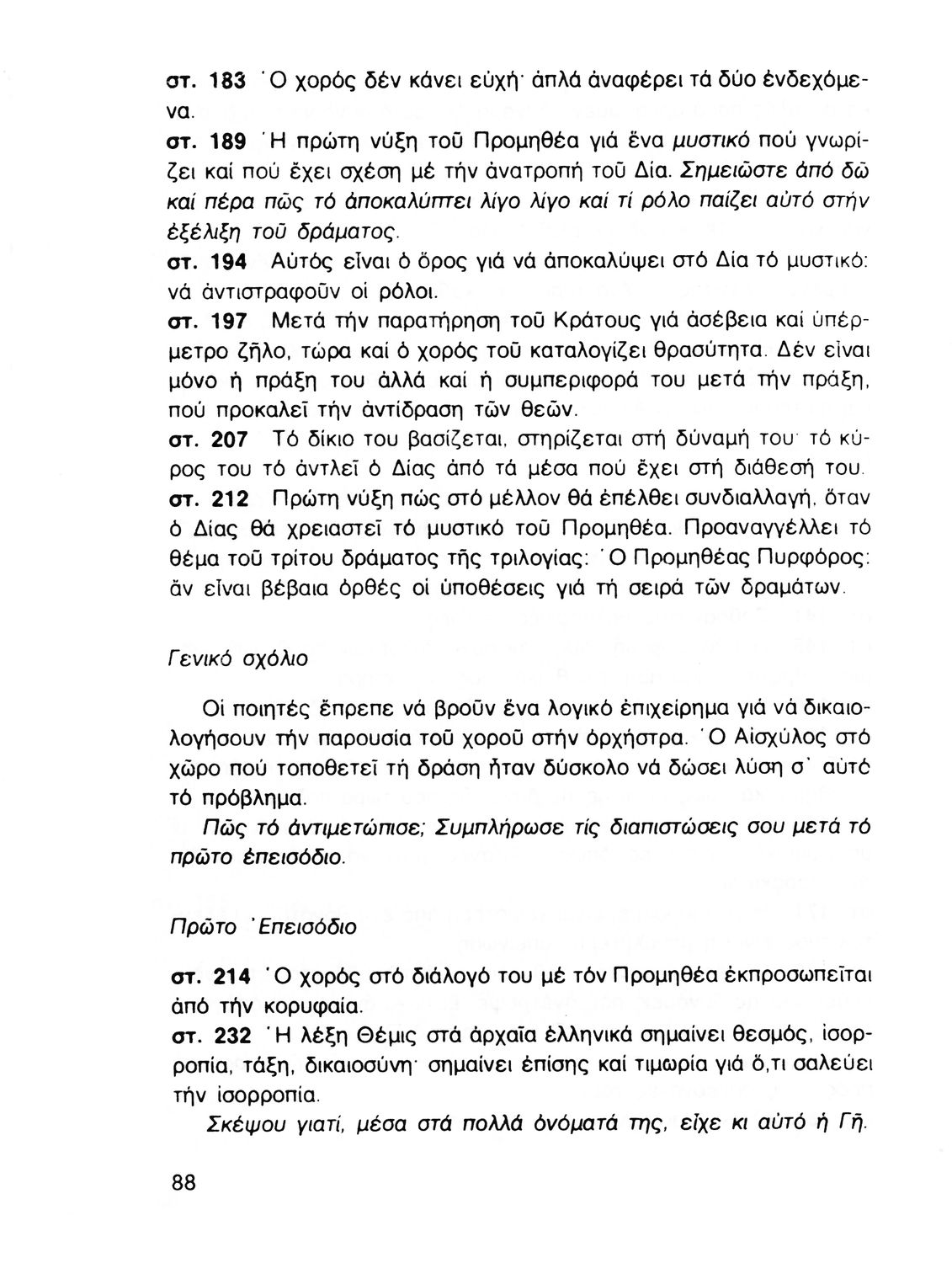 στ. 183 Ὁ χορός δέν κάνει εὐχή· ἁπλά ἀναφέρει τά δύο ἐνδεχόμενα.

στ. 189 Ἡ πρώτη νύξη τοῦ Προμηθέα γιά ἕνα μυστικό πού γνωρίζει καί πού ἔχει σχέση μέ τήν ἀνατροπή τοῦ Δία. Σημειῶστε ἀπό δῶ καί πέρα πῶς τό ἀποκαλύπτει λίγο λίγο καί τί ρόλο παίζει αὐτό στήν ἐξέλιξη τοῦ δράματος.

στ. 194 Αὐτός εἶναι ὁ ὅρος γιά νά ἀποκαλύψει στό Δία τό μυστικό: νά ἀντιστραφοῦν οἱ ρόλοι.

στ. 197 Μετά τήν παρατήρηση τοῦ Κράτους γιά ἀσέβεια καί ὑπέρμετρο ζῆλο, τώρα καί ὁ χορός τοῦ καταλογίζει θρασύτητα. Δέν εἶναι μόνο ἡ πράξη του ἀλλά καί ἡ συμπεριφορά του μετά τήν πράξη, πού προκαλεῖ τήν ἀντίδραση τῶν θεῶν.

στ. 207 Τό δίκιο του βασίζεται, στηρίζεται στή δύναμή του· τό κύρος του τό ἀντλεῖ ὁ Δίας ἀπό τά μέσα πού ἔχει στή διάθεσή του.

στ. 212 Πρώτη νύξη πώς στό μέλλον θά ἐπέλθει συνδιαλλαγή, ὅταν ὁ Δίας θά χρειαστεῖ τό μυστικό τοῦ Προμηθέα. Προαναγγέλλει τό θέμα τοῦ τρίτου δράματος τῆς τριλογίας: Ὁ Προμηθέας Πυρφόρος: ἄν εἶναι βέβαια ὀρθές οἱ ὑποθέσεις γιά τή σειρά τῶν δραμάτων.

Γενικό σχόλιο

Οἱ ποιητές ἔπρεπε νά βροῦν ἕνα λογικό ἐπιχείρημα γιά νά δικαιολογήσουν τήν παρουσία τοῦ χοροῦ στήν ὀρχήστρα. Ὁ Αἰσχύλος στό χῶρο πού τοποθετεῖ τή δράση ἦταν δύσκολο νά δώσει λύση σ' αὐτό τό πρόβλημα.

Πῶς τό ἀντιμετώπισε; Συμπλήρωσε τίς διαπιστώσεις σου μετά τό πρῶτο ἐπεισόδιο.

Πρῶτο Ἐπεισόδιο

στ. 214 Ὁ χορός στό διάλογό του μέ τόν Προμηθέα ἐκπροσωπεῖται ἀπό τήν κορυφαία.

στ. 232 Ἡ λέξη Θέμις στά ἀρχαῖα ἑλληνικά σημαίνει θεσμός, ἰσορροπία, τάξη, δικαιοσύνη· σημαίνει ἐπίσης καί τιμωρία γιά ὅ,τι σαλεύει τήν ἰσορροπία.

Σκέψου γιατί, μέσα στά πολλά ὀνόματά της, εἶχε κι αὐτό ἡ Γῆ.

88